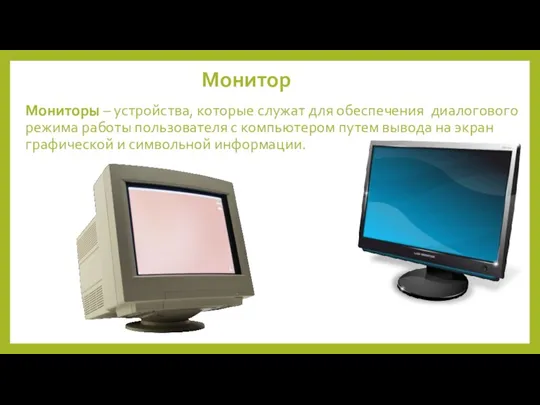 Монитор

Мониторы – устройства, которые служат для обеспечения диалогового режима работы пользователя с компьютером путем вывода на экран графической и символьной информации.